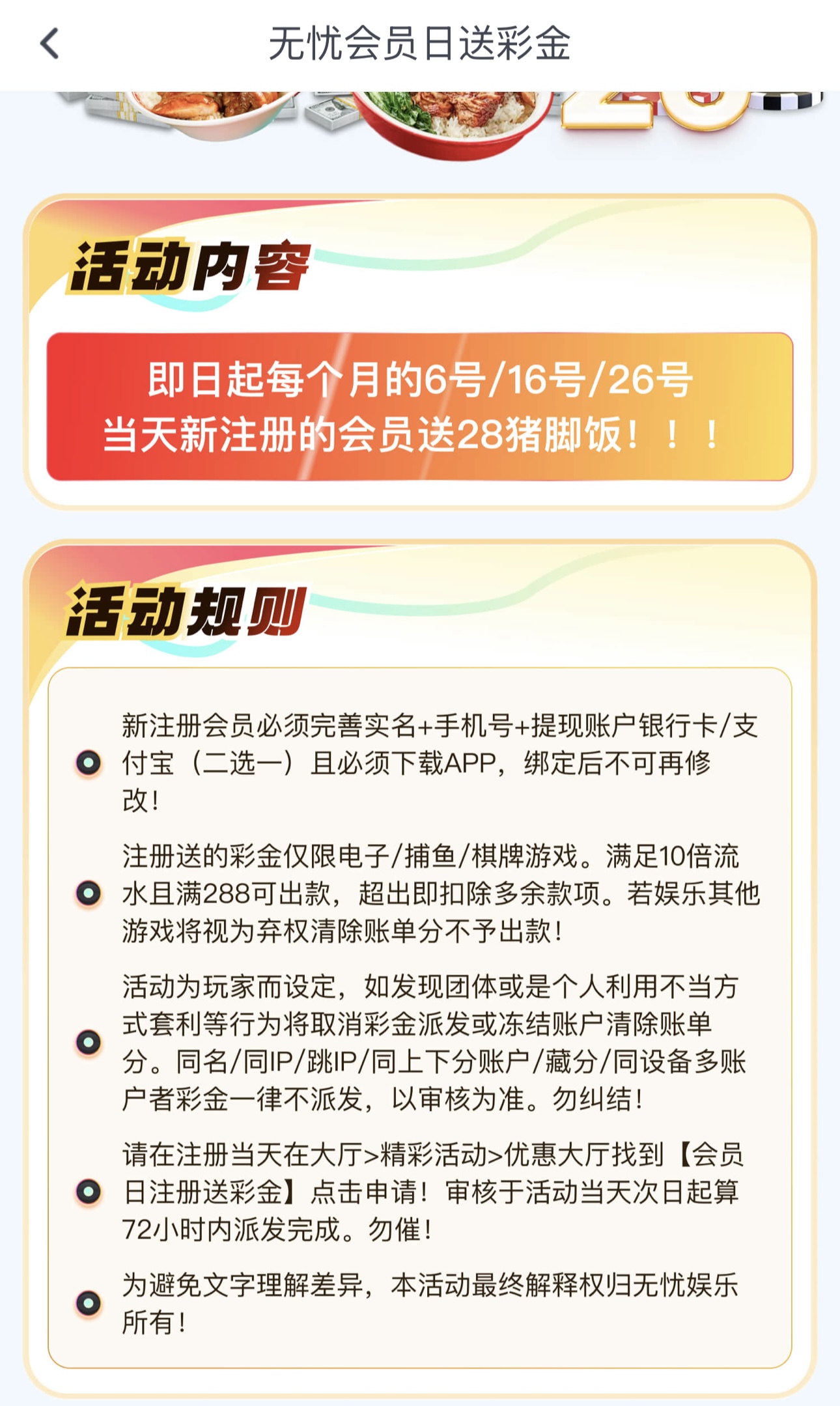 无忧会员日送彩金

活动内容

即日起每个月的6号/16号/26号
当天新注册的会员送28猪脚饭！！！

活动规则

新注册会员必须完善实名+手机号+提现账户银行卡/支付宝（二选一）且必须下载APP，绑定后不可再修改！

注册送的彩金仅限电子/捕鱼/棋牌游戏。满足10倍流水且满288可出款，超出即扣除多余款项。若娱乐其他游戏将视为弃权清除账单分不予出款！

活动为玩家而设定，如发现团体或是个人利用不当方式套利等行为将取消彩金派发或冻结账户清除账单分。同名/同IP/跳IP/同上下分账户/藏分/同设备多账户者彩金一律不派发，以审核为准。勿纠结！

请在注册当天在大厅>精彩活动>优惠大厅找到【会员日注册送彩金】点击申请！审核于活动当天次日起算72小时内派发完成。勿催！

为避免文字理解差异，本活动最终解释权归无忧娱乐所有！